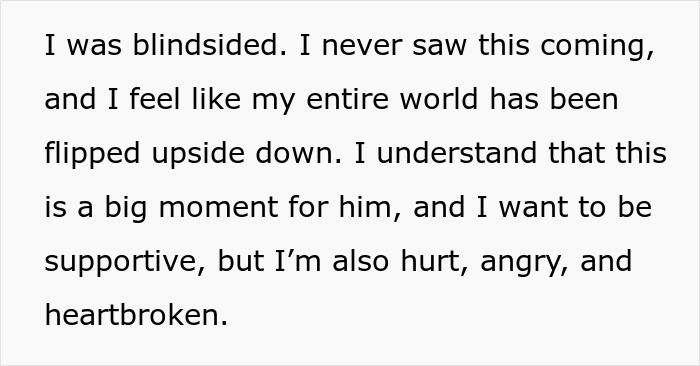 I was blindsided. I never saw this coming, and I feel like my entire world has been flipped upside down. I understand that this is a big moment for him, and I want to be supportive, but I’m also hurt, angry, and heartbroken.